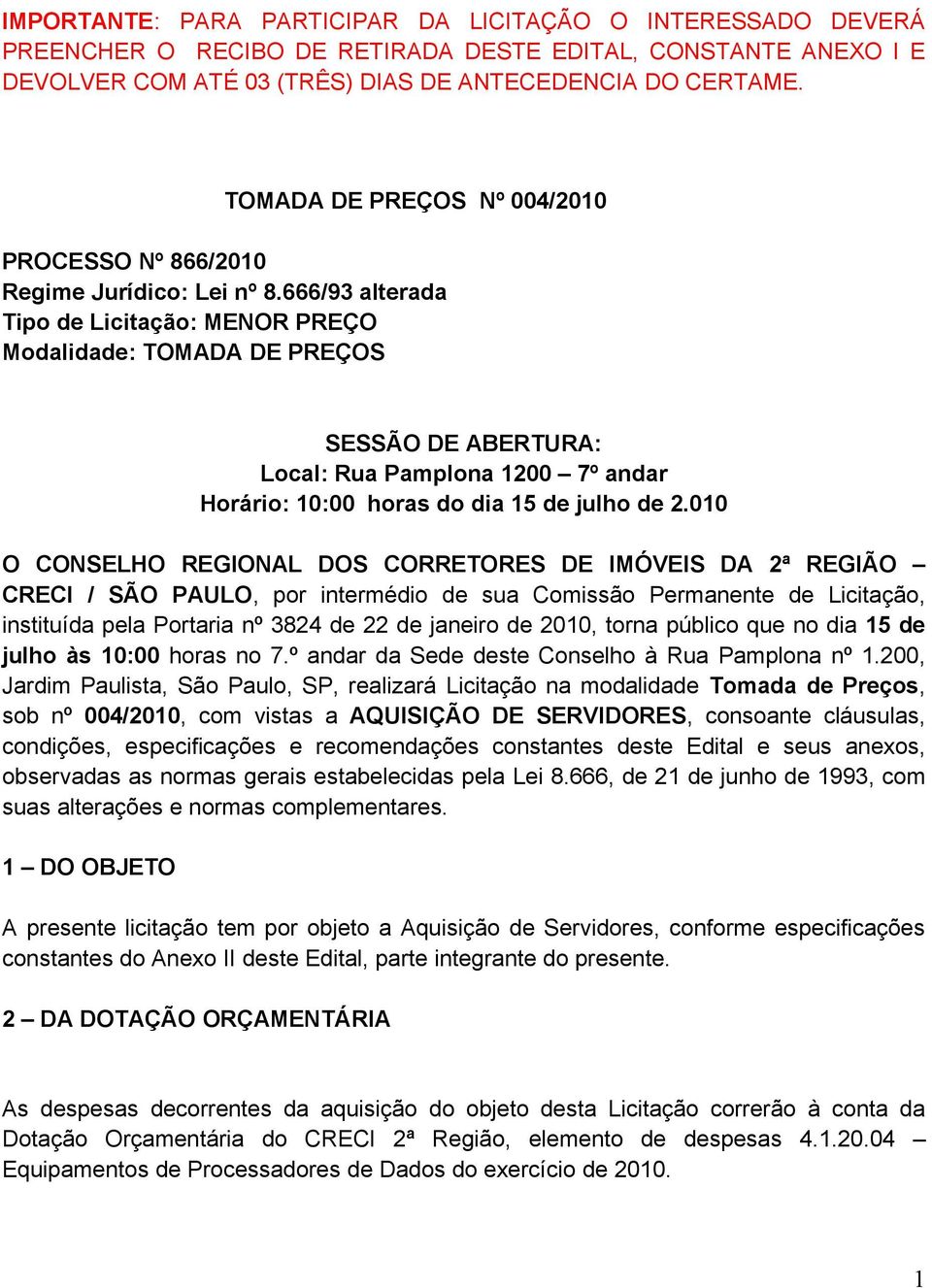 IMPORTANTE: PARA PARTICIPAR DA LICITAÇÃO O INTERESSADO DEVERÁ PREENCHER O RECIBO DE RETIRADA DESTE EDITAL, CONSTANTE ANEXO I E DEVOLVER COM ATÉ 03 (TRÊS) DIAS DE ANTECEDENCIA DO CERTAME.

TOMADA DE PREÇOS Nº 004/2010

PROCESSO Nº 866/2010
Regime Jurídico: Lei nº 8.666/93 alterada
Tipo de Licitação: MENOR PREÇO
Modalidade: TOMADA DE PREÇOS

SESSÃO DE ABERTURA:
Local: Rua Pamplona 1200 – 7º andar
Horário: 10:00 horas do dia 15 de julho de 2.010

O CONSELHO REGIONAL DOS CORRETORES DE IMÓVEIS DA 2ª REGIÃO – CRECI / SÃO PAULO, por intermédio de sua Comissão Permanente de Licitação, instituída pela Portaria nº 3824 de 22 de janeiro de 2010, torna público que no dia 15 de julho às 10:00 horas no 7.º andar da Sede deste Conselho à Rua Pamplona nº 1.200, Jardim Paulista, São Paulo, SP, realizará Licitação na modalidade Tomada de Preços, sob nº 004/2010, com vistas a AQUISIÇÃO DE SERVIDORES, consoante cláusulas, condições, especificações e recomendações constantes deste Edital e seus anexos, observadas as normas gerais estabelecidas pela Lei 8.666, de 21 de junho de 1993, com suas alterações e normas complementares.

1 – DO OBJETO

A presente licitação tem por objeto a Aquisição de Servidores, conforme especificações constantes do Anexo II deste Edital, parte integrante do presente.

2 – DA DOTAÇÃO ORÇAMENTÁRIA

As despesas decorrentes da aquisição do objeto desta Licitação correrão à conta da Dotação Orçamentária do CRECI 2ª Região, elemento de despesas 4.1.20.04 – Equipamentos de Processadores de Dados do exercício de 2010.

1